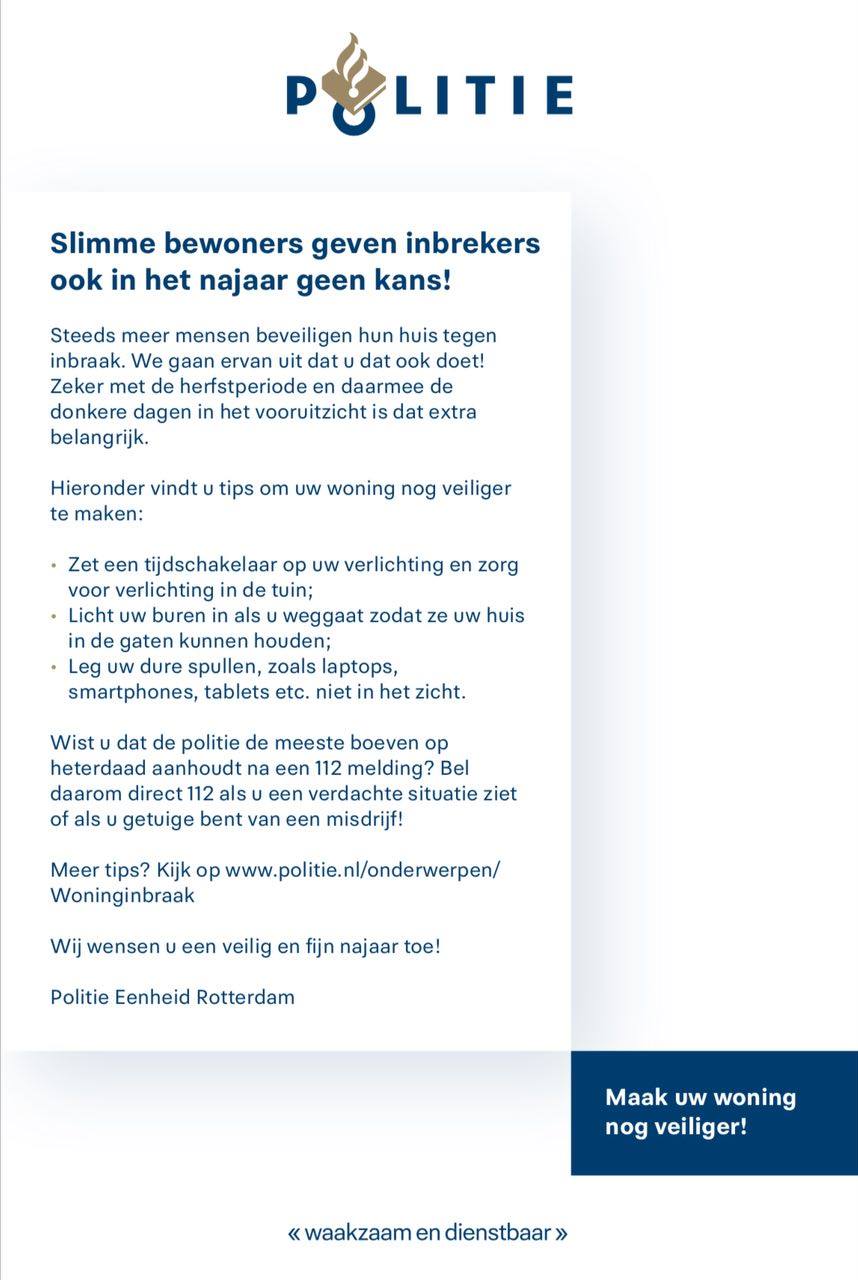 POLITIE

Slimme bewoners geven inbrekers ook in het najaar geen kans!

Steeds meer mensen beveiligen hun huis tegen inbraak. We gaan ervan uit dat u dat ook doet! Zeker met de herfstperiode en daarmee de donkere dagen in het vooruitzicht is dat extra belangrijk.

Hieronder vindt u tips om uw woning nog veiliger te maken:

• Zet een tijdschakelaar op uw verlichting en zorg voor verlichting in de tuin;
• Licht uw buren in als u weggaat zodat ze uw huis in de gaten kunnen houden;
• Leg uw dure spullen, zoals laptops, smartphones, tablets etc. niet in het zicht.

Wist u dat de politie de meeste boeven op heterdaad aanhoudt na een 112 melding? Bel daarom direct 112 als u een verdachte situatie ziet of als u getuige bent van een misdrijf!

Meer tips? Kijk op www.politie.nl/onderwerpen/Woninginbraak

Wij wensen u een veilig en fijn najaar toe!

Politie Eenheid Rotterdam

Maak uw woning nog veiliger!

« waakzaam en dienstbaar »